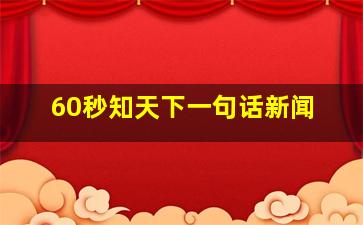 60秒知天下一句话新闻